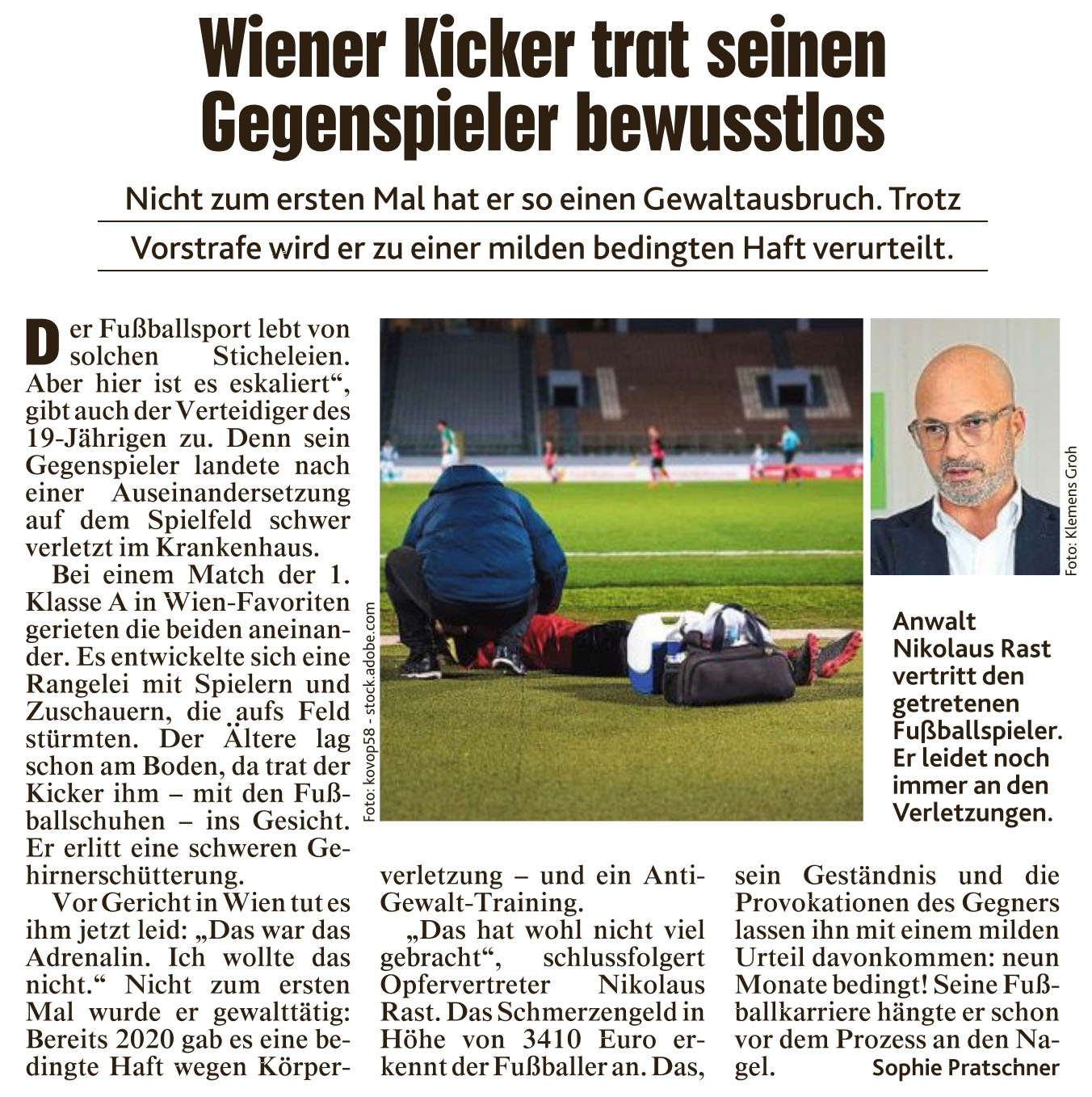 Wiener Kicker trat seinen Gegenspieler bewusstlos

Nicht zum ersten Mal hat er so einen Gewaltausbruch. Trotz Vorstrafe wird er zu einer milden bedingten Haft verurteilt.

Der Fußballsport lebt von solchen Sticheleien. Aber hier ist es eskaliert“, gibt auch der Verteidiger des 19-Jährigen zu. Denn sein Gegenspieler landete nach einer Auseinandersetzung auf dem Spielfeld schwer verletzt im Krankenhaus.

Bei einem Match der 1. Klasse A in Wien-Favoriten gerieten die beiden aneinander. Es entwickelte sich eine Rangelei mit Spielern und Zuschauern, die aufs Feld stürmten. Der Ältere lag schon am Boden, da trat der Kicker ihm – mit den Fußballschuhen – ins Gesicht. Er erlitt eine schweren Gehirnerschütterung.

Vor Gericht in Wien tut es ihm jetzt leid: „Das war das Adrenalin. Ich wollte das nicht.“ Nicht zum ersten Mal wurde er gewalttätig: Bereits 2020 gab es eine bedingte Haft wegen Körperverletzung – und ein Anti-Gewalt-Training.

„Das hat wohl nicht viel gebracht“, schlussfolgert Opfervertreter Nikolaus Rast. Das Schmerzengeld in Höhe von 3410 Euro erkennt der Fußballer an. Das, sein Geständnis und die Provokationen des Gegners lassen ihn mit einem milden Urteil davonkommen: neun Monate bedingt! Seine Fußballkarriere hängte er schon vor dem Prozess an den Nagel.
Sophie Pratschner

Foto: kovop58 - stock.adobe.com

Foto: Klemens Groh

Anwalt Nikolaus Rast vertritt den getretenen Fußballspieler. Er leidet noch immer an den Verletzungen.